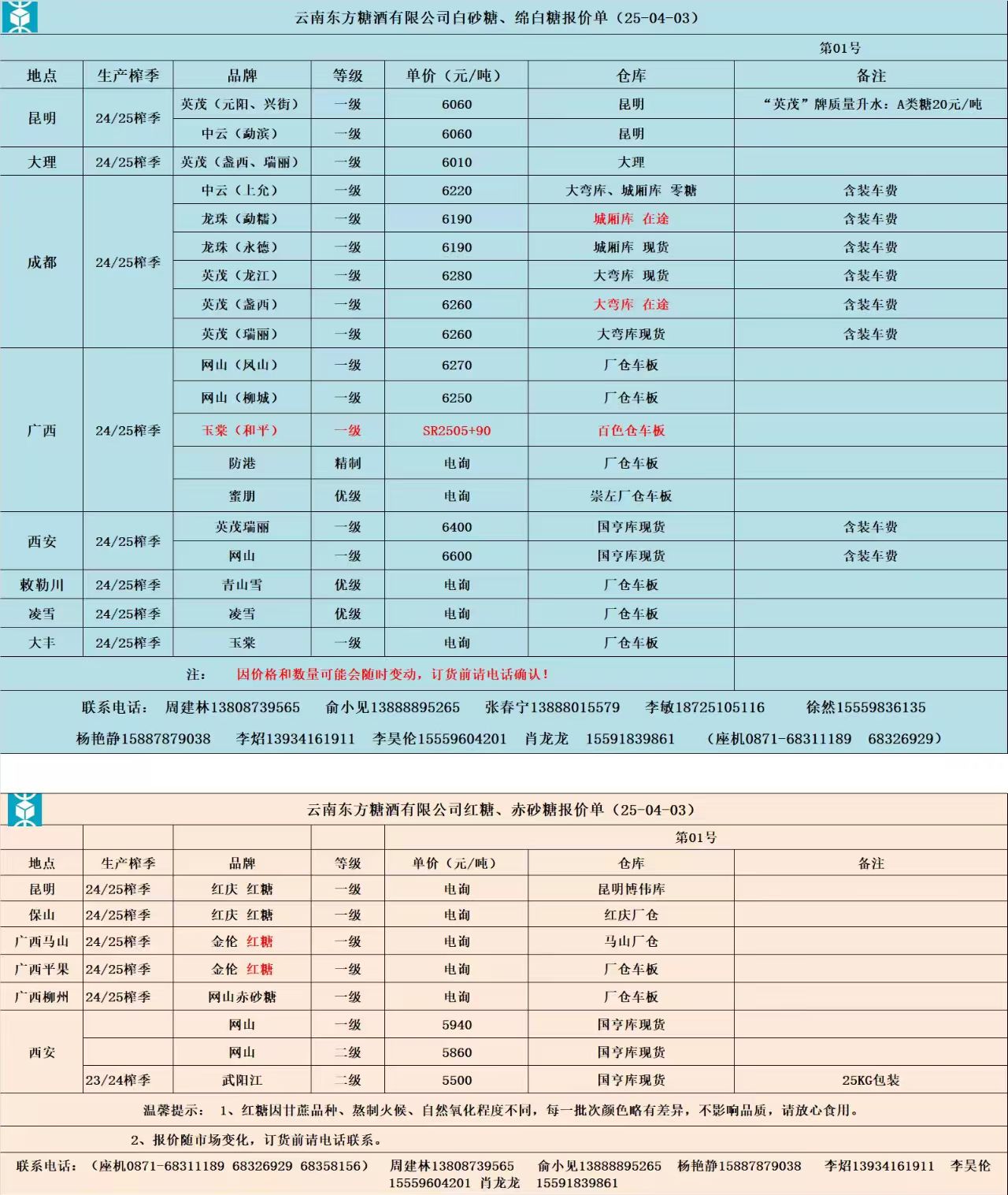 云南东方糖酒有限公司白砂糖、绵白糖报价单（25-04-03）

第01号

| 地点 | 生产榨季 | 品牌 | 等级 | 单价（元/吨） | 仓库 | 备注 |
|---|---|---|---|---|---|---|
| 昆明 | 24/25榨季 | 英茂（元阳、兴街） | 一级 | 6060 | 昆明 | “英茂”牌质量升水：A类糖20元/吨 |
| | | 中云（勐滨） | 一级 | 6060 | 昆明 | |
| 大理 | 24/25榨季 | 英茂（盏西、瑞丽） | 一级 | 6010 | 大理 | |
| 成都 | 24/25榨季 | 中云（上允） | 一级 | 6220 | 大弯库、城厢库 零糖 | 含装车费 |
| | | 龙珠（勐糯） | 一级 | 6190 | 城厢库 在途 | 含装车费 |
| | | 龙珠（永德） | 一级 | 6190 | 城厢库 现货 | 含装车费 |
| | | 英茂（龙江） | 一级 | 6280 | 大弯库 现货 | 含装车费 |
| | | 英茂（盏西） | 一级 | 6260 | 大弯库 在途 | 含装车费 |
| | | 英茂（瑞丽） | 一级 | 6260 | 大弯库现货 | 含装车费 |
| 广西 | 24/25榨季 | 网山（凤山） | 一级 | 6270 | 厂仓车板 | |
| | | 网山（柳城） | 一级 | 6250 | 厂仓车板 | |
| | | 玉棠（和平） | 一级 | SR2505+90 | 百色仓车板 | |
| | | 防港 | 精制 | 电询 | 厂仓车板 | |
| | | 蜜朋 | 优级 | 电询 | 崇左厂仓车板 | |
| 西安 | 24/25榨季 | 英茂瑞丽 | 一级 | 6400 | 国亨库现货 | 含装车费 |
| | | 网山 | 一级 | 6600 | 国亨库现货 | 含装车费 |
| 敕勒川 | 24/25榨季 | 青山雪 | 优级 | 电询 | 厂仓车板 | |
| 凌雪 | 24/25榨季 | 凌雪 | 优级 | 电询 | 厂仓车板 | |
| 大丰 | 24/25榨季 | 玉棠 | 一级 | 电询 | 厂仓车板 | |

注： 因价格和数量可能会随时变动，订货前请电话确认！

联系电话： 周建林13808739565 俞小见13888895265 张春宁13888015579 李敏18725105116 徐然15559836135 杨艳静15887879038 李炤13934161911 李昊伦15559604201 肖龙龙 15591839861 （座机0871-68311189 68326929）

云南东方糖酒有限公司红糖、赤砂糖报价单（25-04-03）

第01号

| 地点 | 生产榨季 | 品牌 | 等级 | 单价（元/吨） | 仓库 | 备注 |
|---|---|---|---|---|---|---|
| 昆明 | 24/25榨季 | 红庆 红糖 | 一级 | 电询 | 昆明博伟库 | |
| 保山 | 24/25榨季 | 红庆 红糖 | 一级 | 电询 | 红庆厂仓 | |
| 广西马山 | 24/25榨季 | 金伦 红糖 | 一级 | 电询 | 马山厂仓 | |
| 广西平果 | 24/25榨季 | 金伦 红糖 | 一级 | 电询 | 厂仓车板 | |
| 广西柳州 | 24/25榨季 | 网山赤砂糖 | 一级 | 电询 | 厂仓车板 | |
| 西安 | | 网山 | 一级 | 5940 | 国亨库现货 | |
| | | 网山 | 二级 | 5860 | 国亨库现货 | |
| | 23/24榨季 | 武阳江 | 二级 | 5500 | 国亨库现货 | 25KG包装 |

温馨提示： 1、红糖因甘蔗品种、熬制火候、自然氧化程度不同，每一批次颜色略有差异，不影响品质，请放心食用。

2、报价随市场变化，订货前请电话联系。

联系电话：（座机0871-68311189 68326929 68358156） 周建林13808739565 俞小见13888895265 杨艳静15887879038 李炤13934161911 李昊伦15559604201 肖龙龙 15591839861